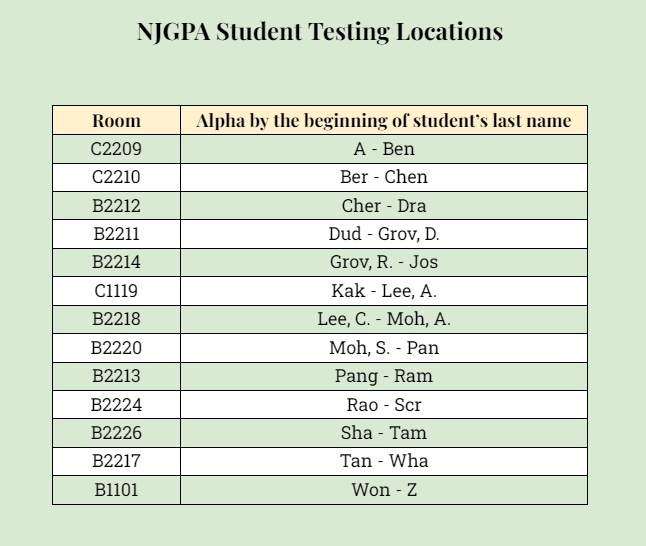 NJGPA Student Testing Locations

| Room | Alpha by the beginning of student's last name |
|---|---|
| C2209 | A - Ben |
| C2210 | Ber - Chen |
| B2212 | Cher - Dra |
| B2211 | Dud - Grov, D. |
| B2214 | Grov, R. - Jos |
| C1119 | Kak - Lee, A. |
| B2218 | Lee, C. - Moh, A. |
| B2220 | Moh, S. - Pan |
| B2213 | Pang - Ram |
| B2224 | Rao - Scr |
| B2226 | Sha - Tam |
| B2217 | Tan - Wha |
| B1101 | Won - Z |